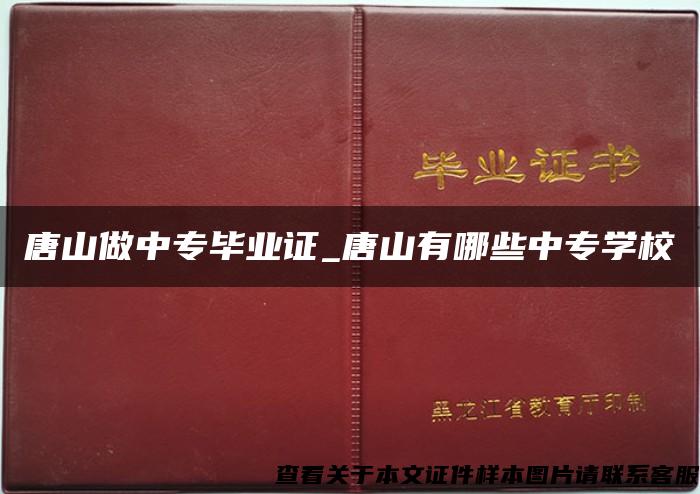 毕业证书

唐山做中专毕业证_唐山有哪些中专学校

黑龙江省教育厅印制

查看关于本文证件样本图片请联系客服